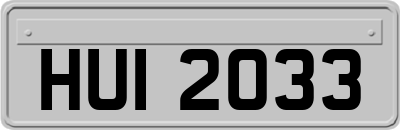 HUI 2033